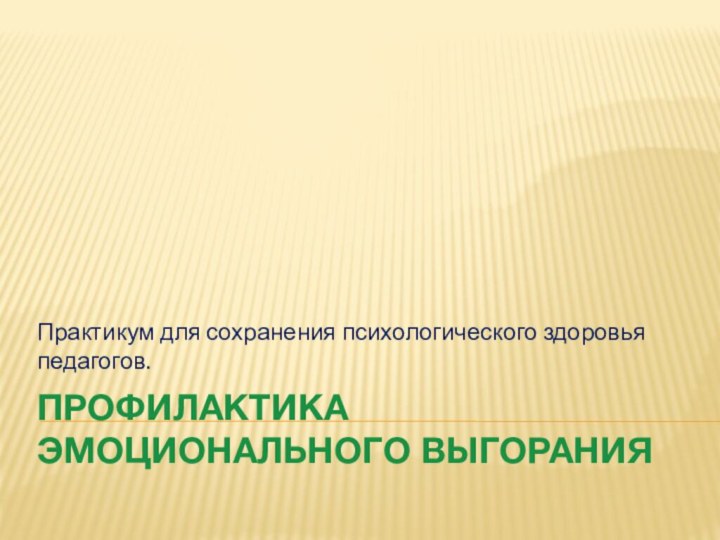 Практикум для сохранения психологического здоровья педагогов.

ПРОФИЛАКТИКА ЭМОЦИОНАЛЬНОГО ВЫГОРАНИЯ